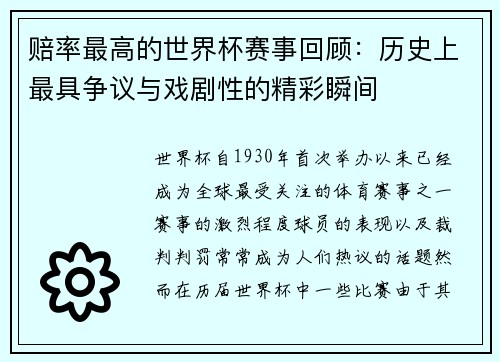 赔率最高的世界杯赛事回顾：历史上最具争议与戏剧性的精彩瞬间

世界杯自1930年首次举办以来已经成为全球最受关注的体育赛事之一赛事的激烈程度球员的表现以及裁判判罚常常成为人们热议的话题然而在历届世界杯中一些比赛由于其